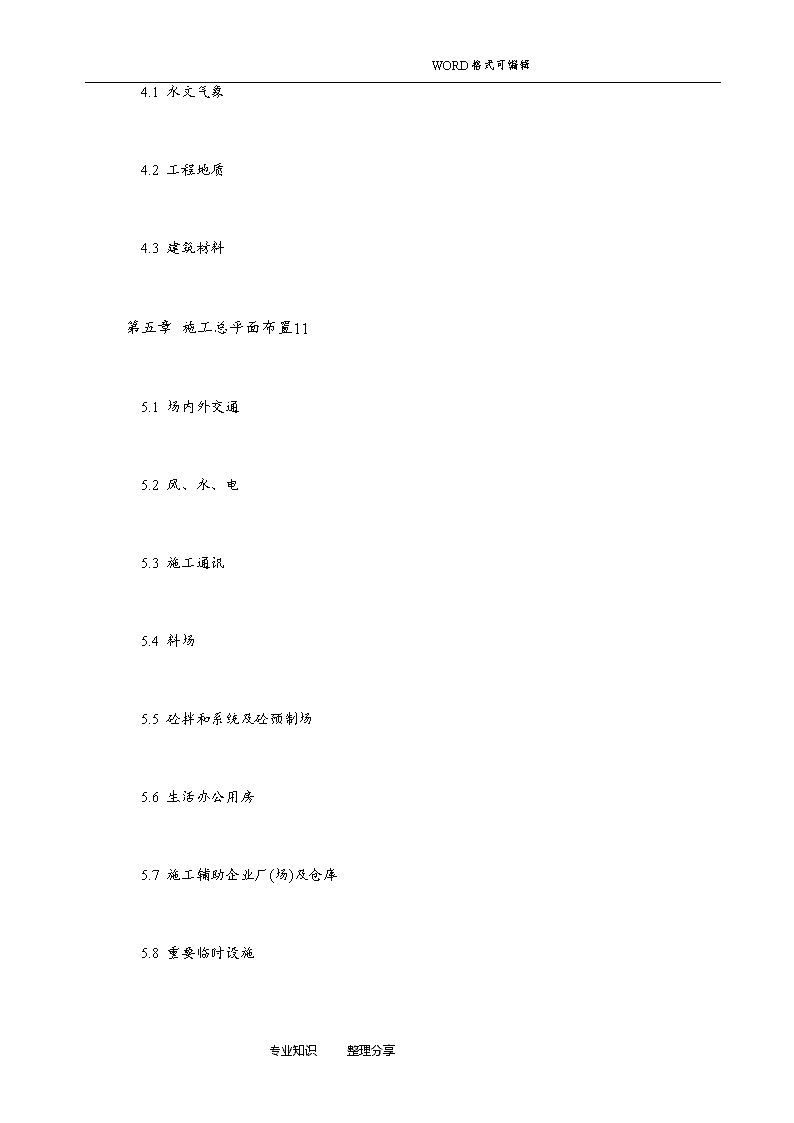 WORD格式可编辑

4.1 水文气象

4.2 工程地质

4.3 建筑材料

第五章 施工总平面布置11

5.1 场内外交通

5.2 风、水、电

5.3 施工通讯

5.4 料场

5.5 砼拌和系统及砼预制场

5.6 生活办公用房

5.7 施工辅助企业厂(场)及仓库

5.8 重要临时设施

专业知识 整理分享